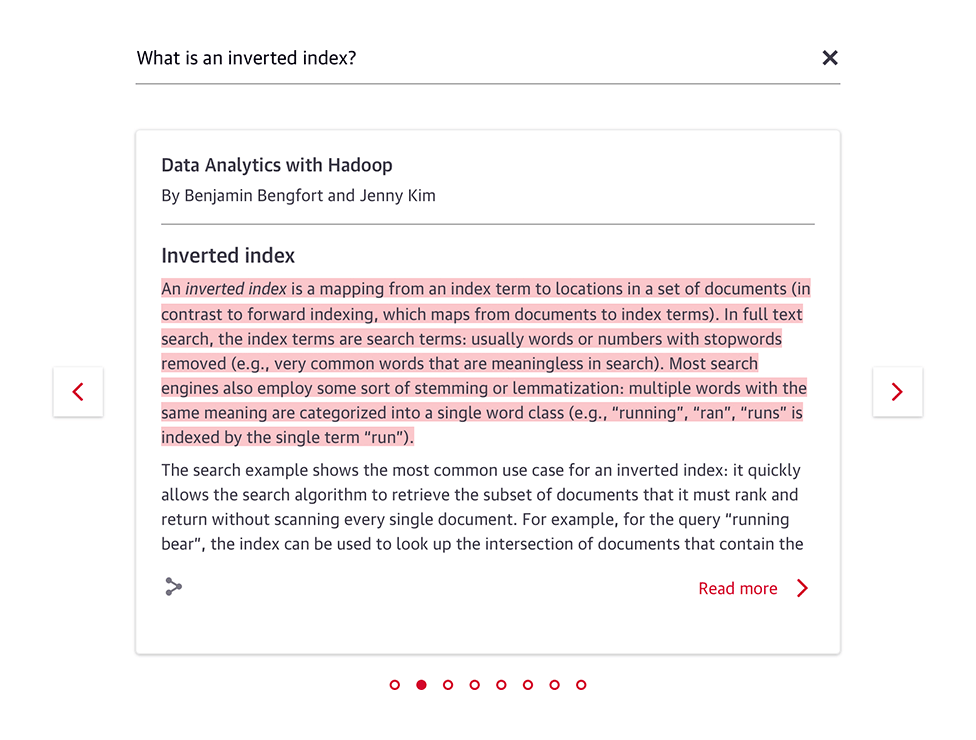 What is an inverted index?

Data Analytics with Hadoop

By Benjamin Bengfort and Jenny Kim

Inverted index

An inverted index is a mapping from an index term to locations in a set of documents (in contrast to forward indexing, which maps from documents to index terms). In full text search, the index terms are search terms: usually words or numbers with stopwords removed (e.g., very common words that are meaningless in search). Most search engines also employ some sort of stemming or lemmatization: multiple words with the same meaning are categorized into a single word class (e.g., “running”, “ran”, “runs” is indexed by the single term “run”).

The search example shows the most common use case for an inverted index: it quickly allows the search algorithm to retrieve the subset of documents that it must rank and return without scanning every single document. For example, for the query “running bear”, the index can be used to look up the intersection of documents that contain the

Read more